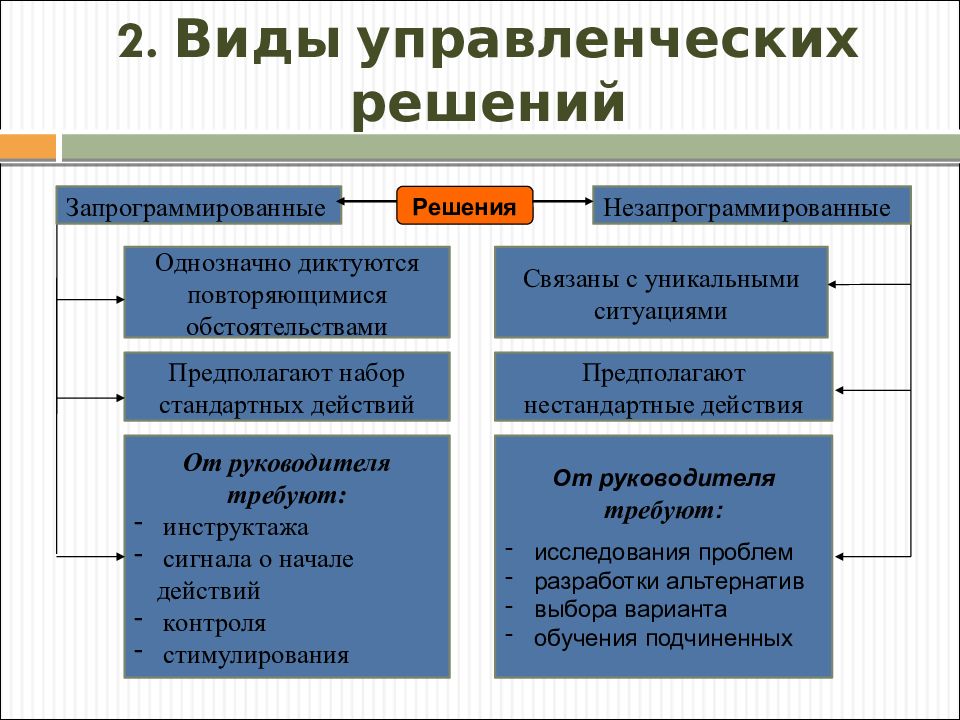 2. Виды управленческих решений

Запрограммированные

Решения

Незапрограммированные

Однозначно диктуются повторяющимися обстоятельствами

Предполагают набор стандартных действий

От руководителя требуют:
- инструктажа
- сигнала о начале действий
- контроля
- стимулирования

Связаны с уникальными ситуациями

Предполагают нестандартные действия

От руководителя требуют:
- исследования проблем
- разработки альтернатив
- выбора варианта
- обучения подчиненных